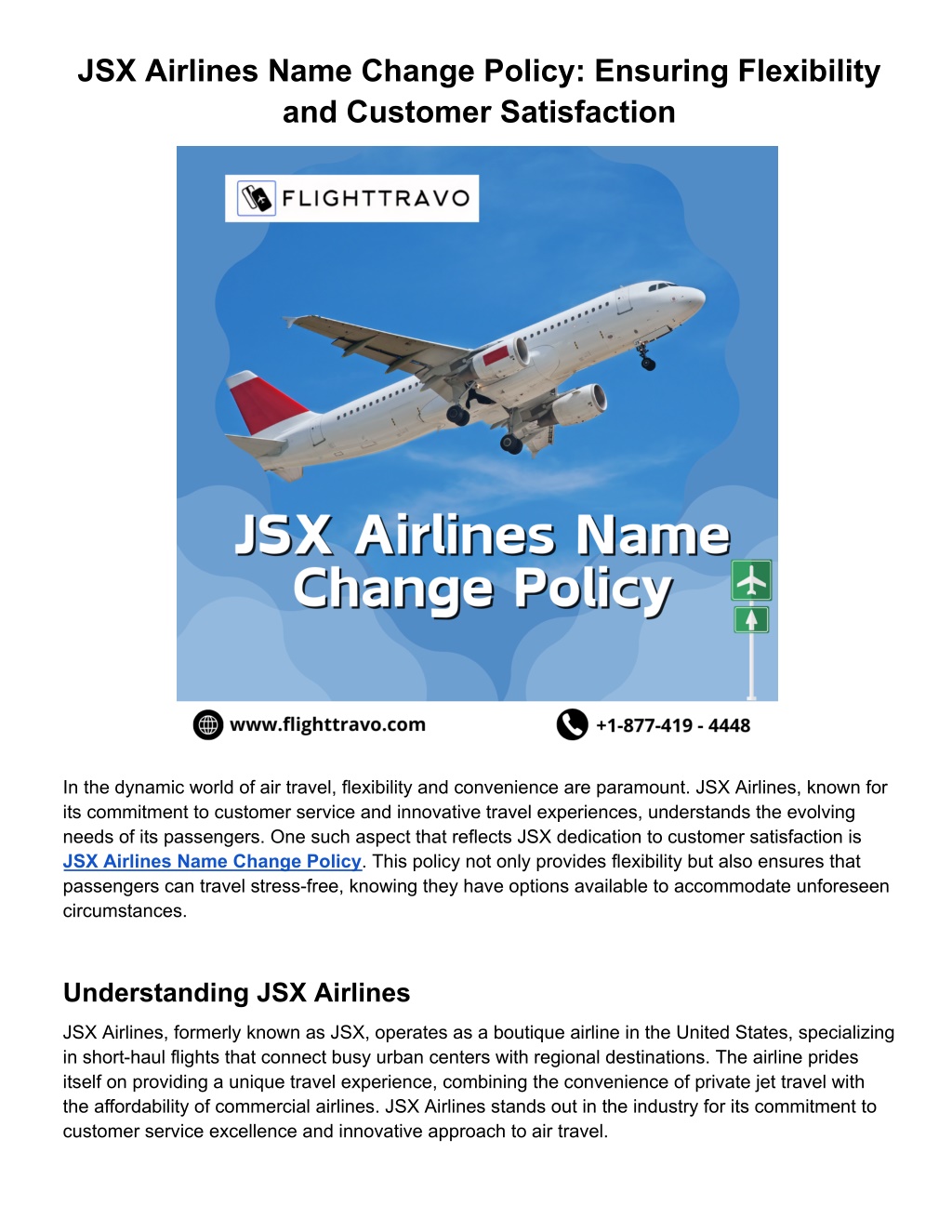 JSX Airlines Name Change Policy: Ensuring Flexibility and Customer Satisfaction

FLIGHTTRAVO

JSX Airlines Name Change Policy

www.flighttravo.com

+1-877-419 - 4448

In the dynamic world of air travel, flexibility and convenience are paramount. JSX Airlines, known for its commitment to customer service and innovative travel experiences, understands the evolving needs of its passengers. One such aspect that reflects JSX dedication to customer satisfaction is JSX Airlines Name Change Policy. This policy not only provides flexibility but also ensures that passengers can travel stress-free, knowing they have options available to accommodate unforeseen circumstances.

Understanding JSX Airlines

JSX Airlines, formerly known as JSX, operates as a boutique airline in the United States, specializing in short-haul flights that connect busy urban centers with regional destinations. The airline prides itself on providing a unique travel experience, combining the convenience of private jet travel with the affordability of commercial airlines. JSX Airlines stands out in the industry for its commitment to customer service excellence and innovative approach to air travel.